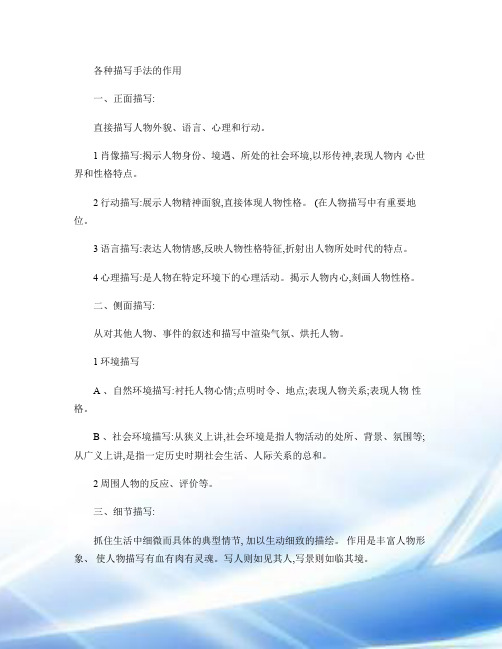 各种描写手法的作用

一、正面描写:

直接描写人物外貌、语言、心理和行动。

1 肖像描写:揭示人物身份、境遇、所处的社会环境,以形传神,表现人物内 心世界和性格特点。

2 行动描写:展示人物精神面貌,直接体现人物性格。 (在人物描写中有重要地位。

3 语言描写:表达人物情感,反映人物性格特征,折射出人物所处时代的特点。

4 心理描写:是人物在特定环境下的心理活动。揭示人物内心,刻画人物性格。

二、侧面描写:

从对其他人物、事件的叙述和描写中渲染气氛、烘托人物。

1 环境描写

A 、自然环境描写:衬托人物心情;点明时令、地点;表现人物关系;表现人物 性格。

B 、社会环境描写:从狭义上讲,社会环境是指人物活动的处所、背景、氛围等;从广义上讲,是指一定历史时期社会生活、人际关系的总和。

2 周围人物的反应、评价等。

三、细节描写:

抓住生活中细微而具体的典型情节, 加以生动细致的描绘。 作用是丰富人物形象、 使人物描写有血有肉有灵魂。写人则如见其人,写景则如临其境。